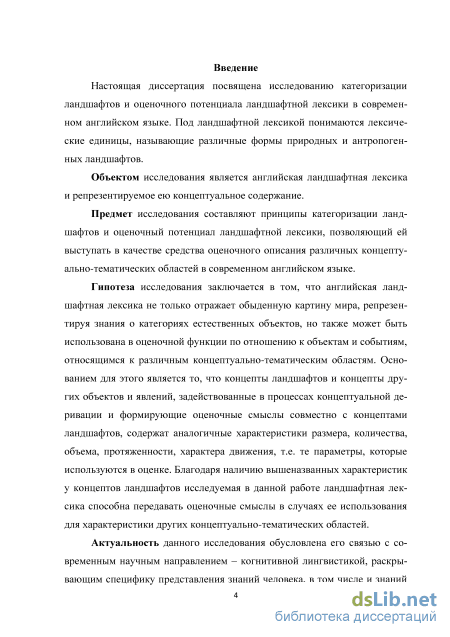 Введение

Настоящая диссертация посвящена исследованию категоризации ландшафтов и оценочного потенциала ландшафтной лексики в современном английском языке. Под ландшафтной лексикой понимаются лексические единицы, называющие различные формы природных и антропогенных ландшафтов.

Объектом исследования является английская ландшафтная лексика и репрезентируемое ею концептуальное содержание.

Предмет исследования составляют принципы категоризации ландшафтов и оценочный потенциал ландшафтной лексики, позволяющий ей выступать в качестве средства оценочного описания различных концептуально-тематических областей в современном английском языке.

Гипотеза исследования заключается в том, что английская ландшафтная лексика не только отражает обыденную картину мира, репрезентируя знания о категориях естественных объектов, но также может быть использована в оценочной функции по отношению к объектам и событиям, относящимся к различным концептуально-тематическим областям. Основанием для этого является то, что концепты ландшафтов и концепты других объектов и явлений, задействованные в процессах концептуальной деривации и формирующие оценочные смыслы совместно с концептами ландшафтов, содержат аналогичные характеристики размера, количества, объема, протяженности, характера движения, т.е. те параметры, которые используются в оценке. Благодаря наличию вышеназванных характеристик у концептов ландшафтов исследуемая в данной работе ландшафтная лексика способна передавать оценочные смыслы в случаях ее использования для характеристики других концептуально-тематических областей.

Актуальность данного исследования обусловлена его связью с современным научным направлением – когнитивной лингвистикой, раскрывающим специфику представления знаний человека, в том числе и знаний

4

dsLib.net
библиотека диссертаций